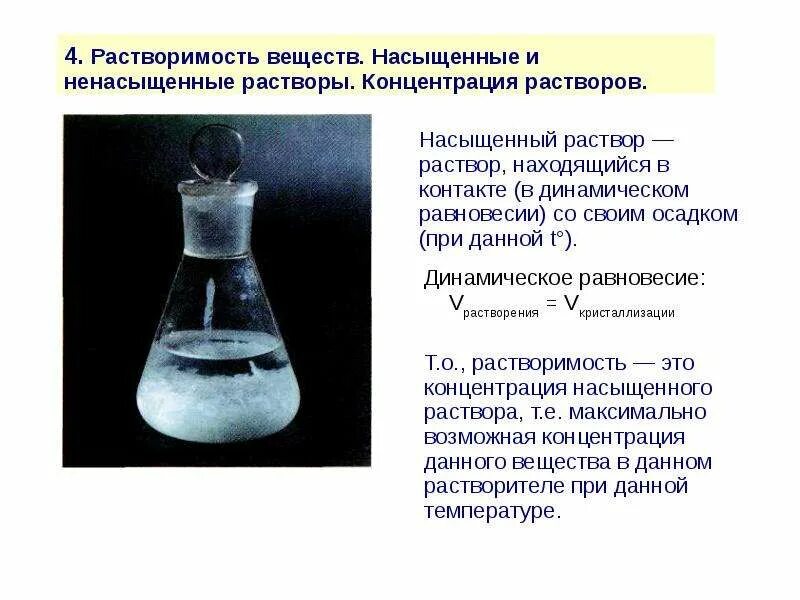 4. Растворимость веществ. Насыщенные и ненасыщенные растворы. Концентрация растворов.

Насыщенный раствор — раствор, находящийся в контакте (в динамическом равновесии) со своим осадком (при данной t°).

Динамическое равновесие:
$V_{растворения} = V_{кристаллизации}$

Т.о., растворимость — это концентрация насыщенного раствора, т.е. максимально возможная концентрация данного вещества в данном растворителе при данной температуре.